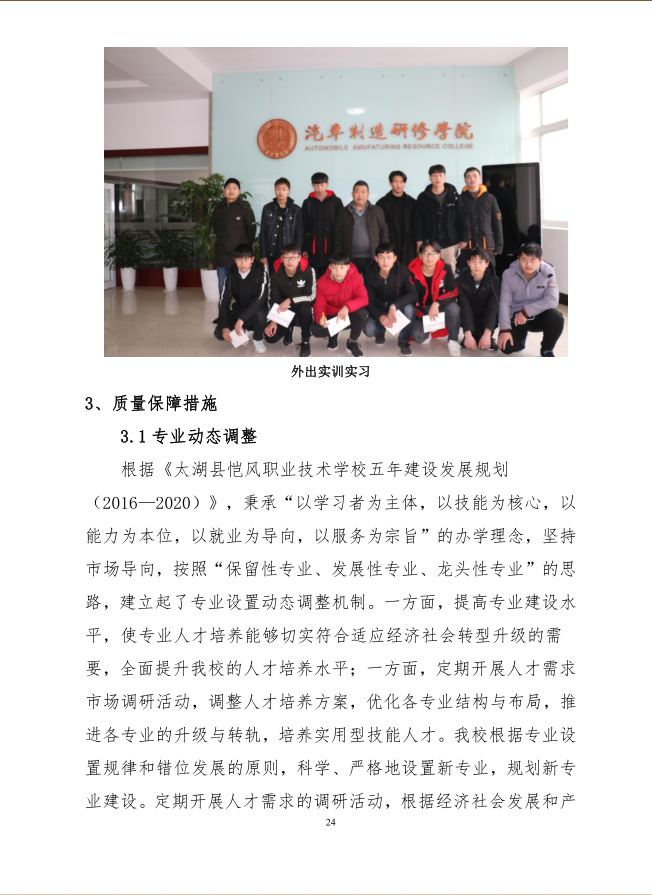 汽车制造研修学院
AUTOMOBILE AMUFATURING RESOURCE COLLEGE

外出实训实习

3、质量保障措施

3.1 专业动态调整

根据《太湖县恺风职业技术学校五年建设发展规划（2016—2020）》，秉承“以学习者为主体，以技能为核心，以能力为本位，以就业为导向，以服务为宗旨”的办学理念，坚持市场导向，按照“保留性专业、发展性专业、龙头性专业”的思路，建立起了专业设置动态调整机制。一方面，提高专业建设水平，使专业人才培养能够切实符合适应经济社会转型升级的需要，全面提升我校的人才培养水平；一方面，定期开展人才需求市场调研活动，调整人才培养方案，优化各专业结构与布局，推进各专业的升级与转轨，培养实用型技能人才。我校根据专业设置规律和错位发展的原则，科学、严格地设置新专业，规划新专业建设。定期开展人才需求的调研活动，根据经济社会发展和产

24